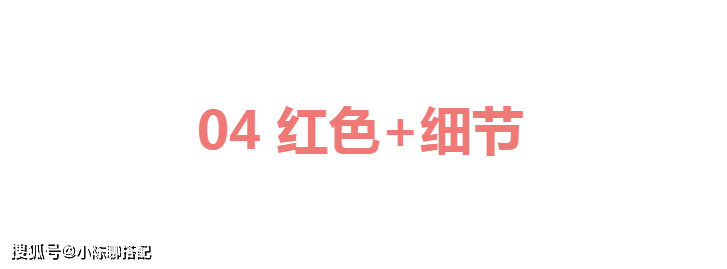 04 红色+细节

搜狐号@小陈聊搭配